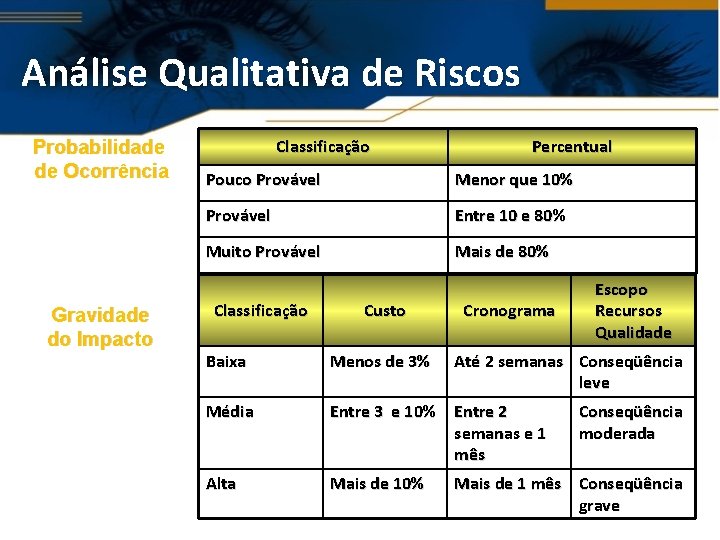 Análise Qualitativa de Riscos

Probabilidade de Ocorrência

| Classificação | Percentual |
|---|---|
| Pouco Provável | Menor que 10% |
| Provável | Entre 10 e 80% |
| Muito Provável | Mais de 80% |

Gravidade do Impacto

| Classificação | Custo | Cronograma | Escopo Recursos Qualidade |
|---|---|---|---|
| Baixa | Menos de 3% | Até 2 semanas | Conseqüência leve |
| Média | Entre 3 e 10% | Entre 2 semanas e 1 mês | Conseqüência moderada |
| Alta | Mais de 10% | Mais de 1 mês | Conseqüência grave |